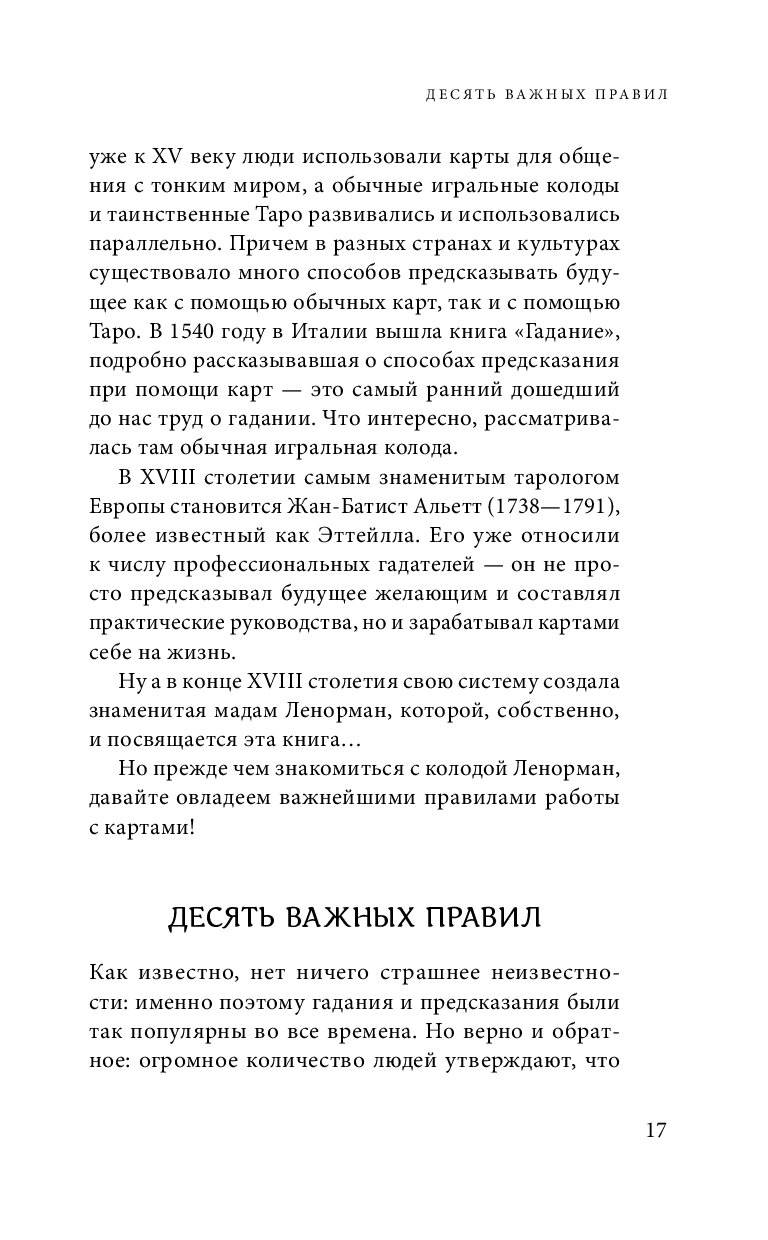 ДЕСЯТЬ ВАЖНЫХ ПРАВИЛ

уже к XV веку люди использовали карты для общения с тонким миром, а обычные игральные колоды и таинственные Таро развивались и использовались параллельно. Причем в разных странах и культурах существовало много способов предсказывать будущее как с помощью обычных карт, так и с помощью Таро. В 1540 году в Италии вышла книга «Гадание», подробно рассказывавшая о способах предсказания при помощи карт — это самый ранний дошедший до нас труд о гадании. Что интересно, рассматривалась там обычная игральная колода.

В XVIII столетии самым знаменитым тарологом Европы становится Жан-Батист Альетт (1738—1791), более известный как Эттейлла. Его уже относили к числу профессиональных гадателей — он не просто предсказывал будущее желающим и составлял практические руководства, но и зарабатывал картами себе на жизнь.

Ну а в конце XVIII столетия свою систему создала знаменитая мадам Ленорман, которой, собственно, и посвящается эта книга…

Но прежде чем знакомиться с колодой Ленорман, давайте овладеем важнейшими правилами работы с картами!

ДЕСЯТЬ ВАЖНЫХ ПРАВИЛ

Как известно, нет ничего страшнее неизвестности: именно поэтому гадания и предсказания были так популярны во все времена. Но верно и обратное: огромное количество людей утверждают, что

17